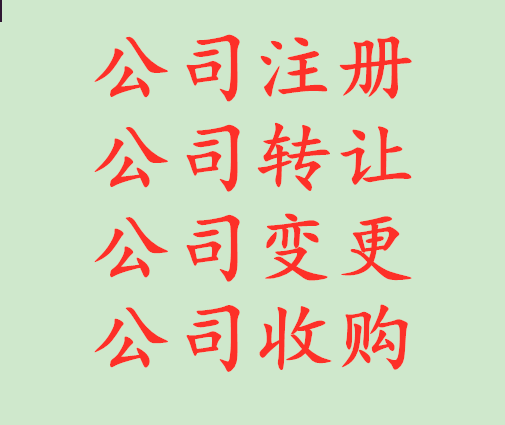 公司注册
公司转让
公司变更
公司收购